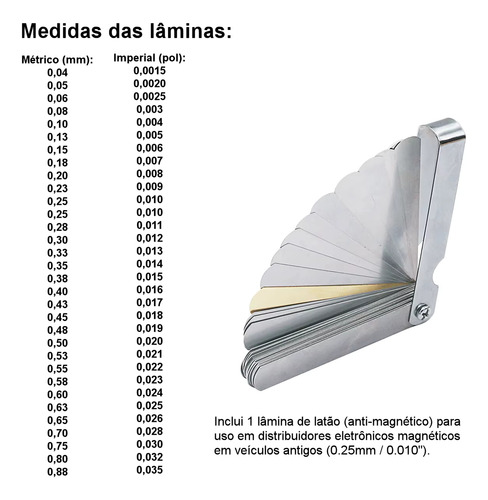 Medidas das lâminas:

| Métrico (mm): | Imperial (pol): |
|---|---|
| 0,04 | 0,0015 |
| 0,05 | 0,0020 |
| 0,06 | 0,0025 |
| 0,08 | 0,003 |
| 0,10 | 0,004 |
| 0,13 | 0,005 |
| 0,15 | 0,006 |
| 0,18 | 0,007 |
| 0,20 | 0,008 |
| 0,23 | 0,009 |
| 0,25 | 0,010 |
| 0,25 | 0,010 |
| 0,28 | 0,011 |
| 0,30 | 0,012 |
| 0,33 | 0,013 |
| 0,35 | 0,014 |
| 0,38 | 0,015 |
| 0,40 | 0,016 |
| 0,43 | 0,017 |
| 0,45 | 0,018 |
| 0,48 | 0,019 |
| 0,50 | 0,020 |
| 0,53 | 0,021 |
| 0,55 | 0,022 |
| 0,58 | 0,023 |
| 0,60 | 0,024 |
| 0,63 | 0,025 |
| 0,65 | 0,026 |
| 0,70 | 0,028 |
| 0,75 | 0,030 |
| 0,80 | 0,032 |
| 0,88 | 0,035 |

Inclui 1 lâmina de latão (anti-magnético) para uso em distribuidores eletrônicos magnéticos em veículos antigos (0.25mm / 0.010").